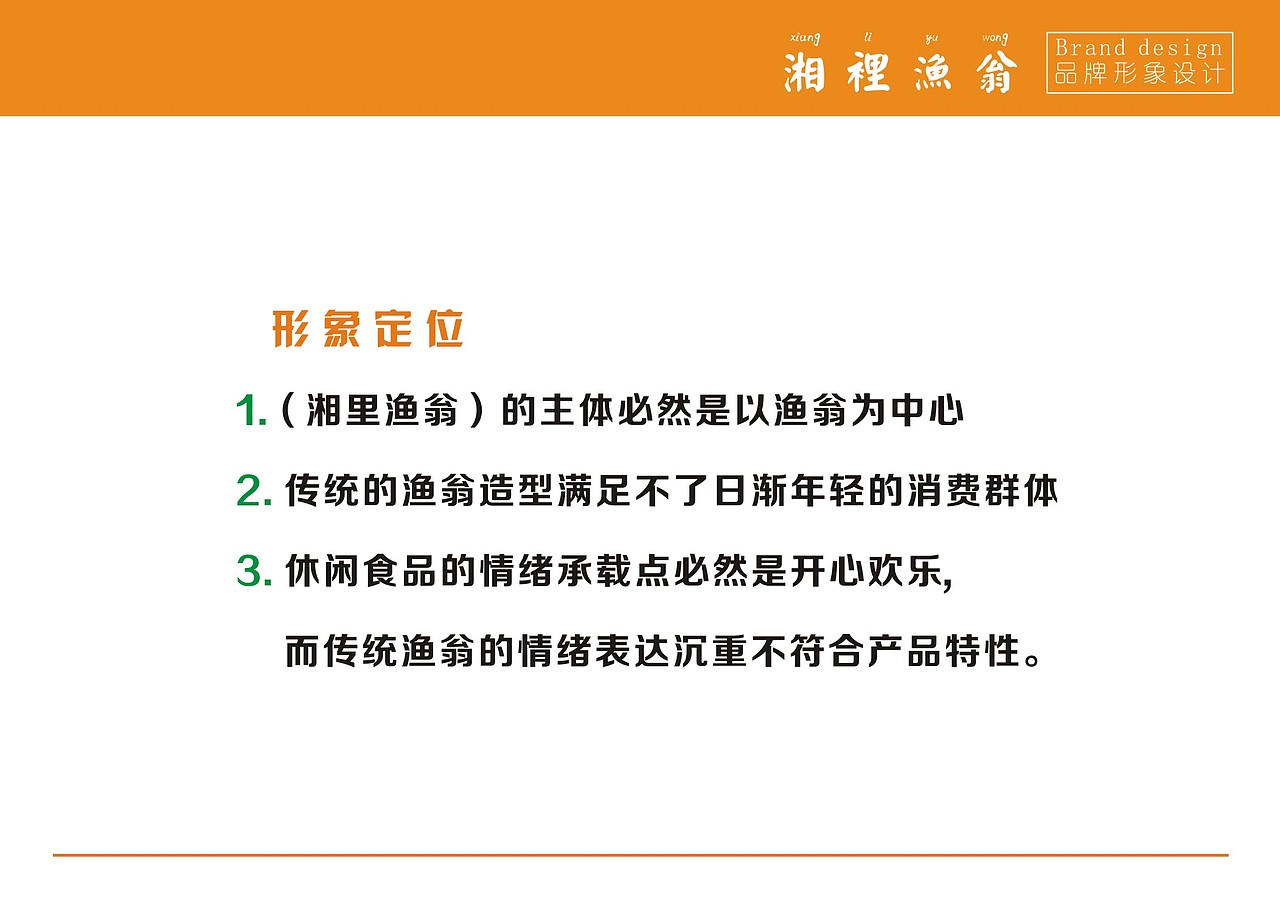 xiang li yu wong
湘裡漁翁

Brand design
品牌形象设计

形象定位

1.（湘里渔翁）的主体必然是以渔翁为中心

2. 传统的渔翁造型满足不了日渐年轻的消费群体

3. 休闲食品的情绪承载点必然是开心欢乐,

而传统渔翁的情绪表达沉重不符合产品特性。